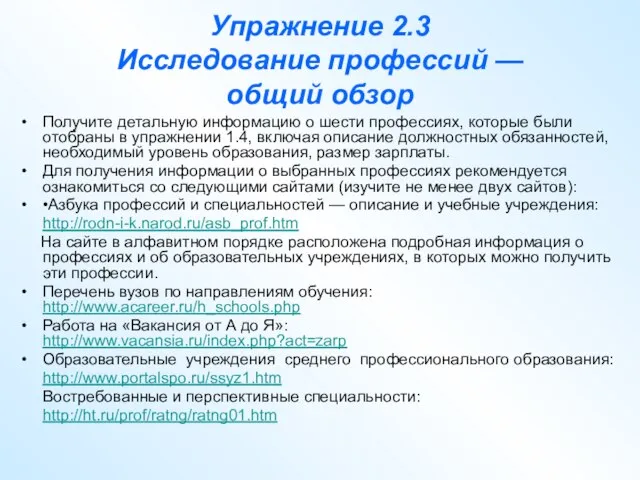 Упражнение 2.3
Исследование профессий —
общий обзор

• Получите детальную информацию о шести профессиях, которые были отобраны в упражнении 1.4, включая описание должностных обязанностей, необходимый уровень образования, размер зарплаты.
• Для получения информации о выбранных профессиях рекомендуется ознакомиться со следующими сайтами (изучите не менее двух сайтов):
• •Азбука профессий и специальностей — описание и учебные учреждения:
http://rodn-i-k.narod.ru/asb_prof.htm
На сайте в алфавитном порядке расположена подробная информация о профессиях и об образовательных учреждениях, в которых можно получить эти профессии.
• Перечень вузов по направлениям обучения:
http://www.acareer.ru/h_schools.php
• Работа на «Вакансия от А до Я»:
http://www.vacansia.ru/index.php?act=zarp
• Образовательные учреждения среднего профессионального образования:
http://www.portalspo.ru/ssyz1.htm
Востребованные и перспективные специальности:
http://ht.ru/prof/ratng/ratng01.htm